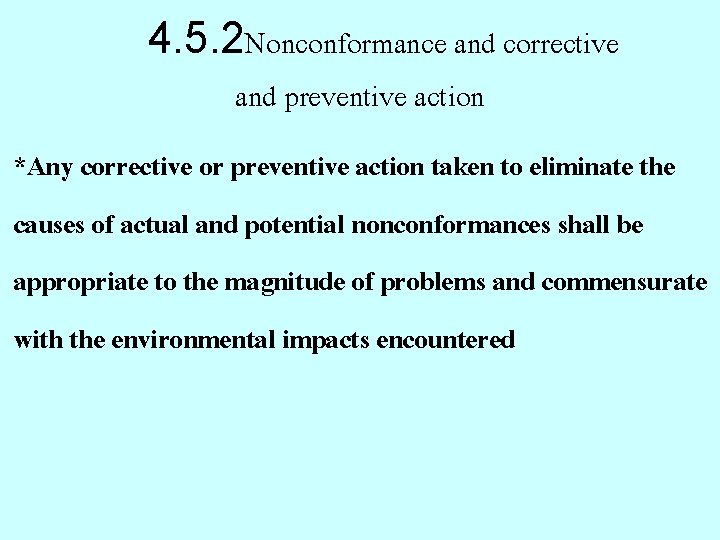 4.5.2Nonconformance and corrective and preventive action

*Any corrective or preventive action taken to eliminate the causes of actual and potential nonconformances shall be appropriate to the magnitude of problems and commensurate with the environmental impacts encountered